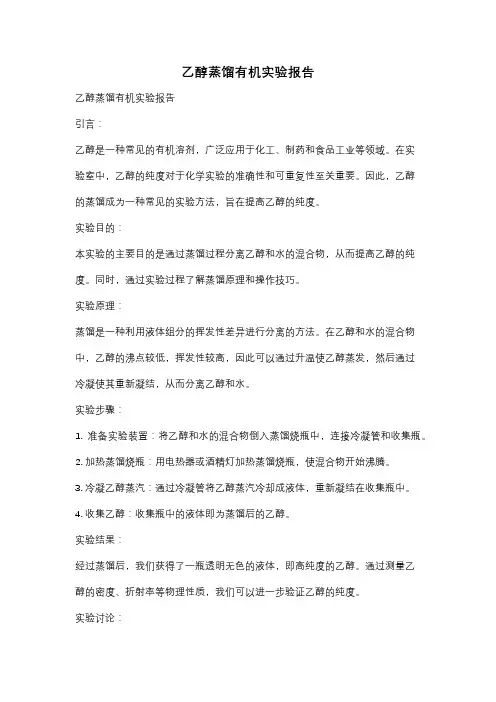 乙醇蒸馏有机实验报告

乙醇蒸馏有机实验报告

引言：

乙醇是一种常见的有机溶剂，广泛应用于化工、制药和食品工业等领域。在实验室中，乙醇的纯度对于化学实验的准确性和可重复性至关重要。因此，乙醇的蒸馏成为一种常见的实验方法，旨在提高乙醇的纯度。

实验目的：

本实验的主要目的是通过蒸馏过程分离乙醇和水的混合物，从而提高乙醇的纯度。同时，通过实验过程了解蒸馏原理和操作技巧。

实验原理：

蒸馏是一种利用液体组分的挥发性差异进行分离的方法。在乙醇和水的混合物中，乙醇的沸点较低，挥发性较高，因此可以通过升温使乙醇蒸发，然后通过冷凝使其重新凝结，从而分离乙醇和水。

实验步骤：

1. 准备实验装置：将乙醇和水的混合物倒入蒸馏烧瓶中，连接冷凝管和收集瓶。

2. 加热蒸馏烧瓶：用电热器或酒精灯加热蒸馏烧瓶，使混合物开始沸腾。

3. 冷凝乙醇蒸汽：通过冷凝管将乙醇蒸汽冷却成液体，重新凝结在收集瓶中。

4. 收集乙醇：收集瓶中的液体即为蒸馏后的乙醇。

实验结果：

经过蒸馏后，我们获得了一瓶透明无色的液体，即高纯度的乙醇。通过测量乙醇的密度、折射率等物理性质，我们可以进一步验证乙醇的纯度。

实验讨论：